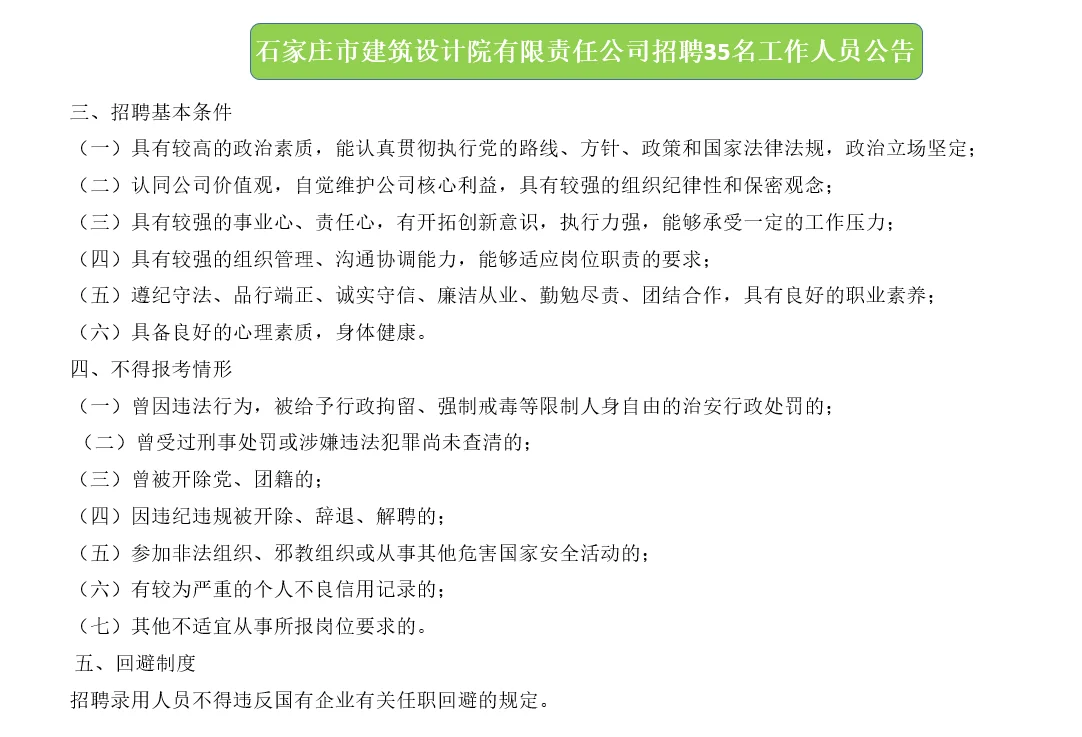 石家庄市建筑设计院有限责任公司招聘35名工作人员公告

三、招聘基本条件

（一）具有较高的政治素质，能认真贯彻执行党的路线、方针、政策和国家法律法规，政治立场坚定；

（二）认同公司价值观，自觉维护公司核心利益，具有较强的组织纪律性和保密观念；

（三）具有较强的事业心、责任心，有开拓创新意识，执行力强，能够承受一定的工作压力；

（四）具有较强的组织管理、沟通协调能力，能够适应岗位职责的要求；

（五）遵纪守法、品行端正、诚实守信、廉洁从业、勤勉尽责、团结合作，具有良好的职业素养；

（六）具备良好的心理素质，身体健康。

四、不得报考情形

（一）曾因违法行为，被给予行政拘留、强制戒毒等限制人身自由的治安行政处罚的；

（二）曾受过刑事处罚或涉嫌违法犯罪尚未查清的；

（三）曾被开除党、团籍的；

（四）因违纪违规被开除、辞退、解聘的；

（五）参加非法组织、邪教组织或从事其他危害国家安全活动的；

（六）有较为严重的个人不良信用记录的；

（七）其他不适宜从事所报岗位要求的。

五、回避制度

招聘录用人员不得违反国有企业有关任职回避的规定。